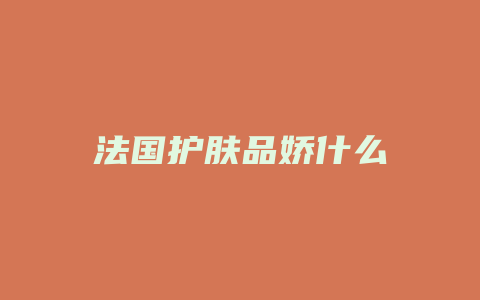 法国护肤品娇什么